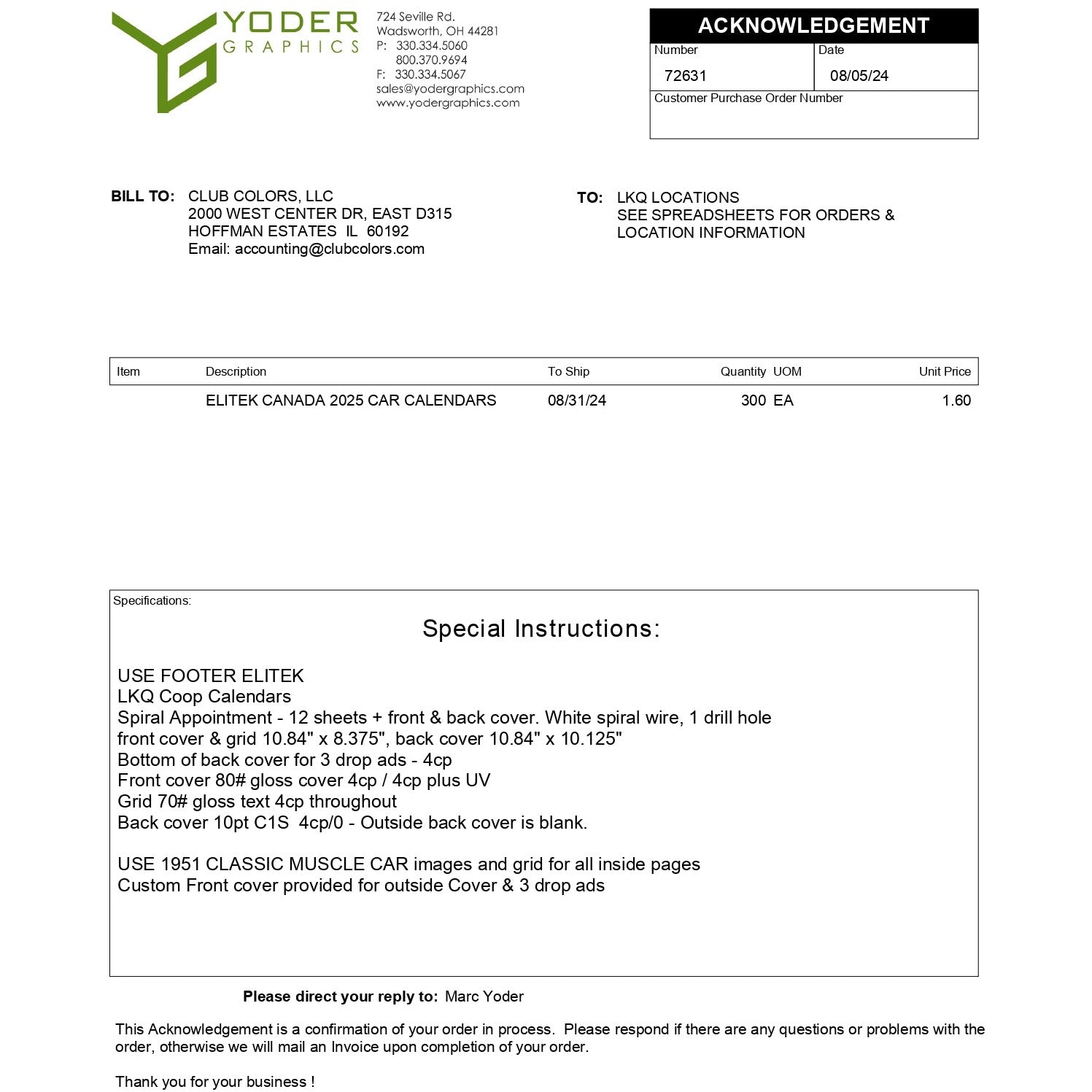 YODER
GRAPHICS

724 Seville Rd.
Wadsworth, OH 44281
P: 330.334.5060
800.370.9694
F: 330.334.5067
sales@yodergraphics.com
www.yodergraphics.com

ACKNOWLEDGEMENT
Number
72631
Date
08/05/24
Customer Purchase Order Number

BILL TO: CLUB COLORS, LLC
2000 WEST CENTER DR, EAST D315
HOFFMAN ESTATES IL 60192
Email: accounting@clubcolors.com

TO: LKQ LOCATIONS
SEE SPREADSHEETS FOR ORDERS &
LOCATION INFORMATION

| Item | Description | To Ship | Quantity | UOM | Unit Price |
|---|---|---|---|---|---|
| | ELITEK CANADA 2025 CAR CALENDARS | 08/31/24 | 300 | EA | 1.60 |

Specifications:

Special Instructions:

USE FOOTER ELITEK
LKQ Coop Calendars
Spiral Appointment - 12 sheets + front & back cover. White spiral wire, 1 drill hole
front cover & grid 10.84" x 8.375", back cover 10.84" x 10.125"
Bottom of back cover for 3 drop ads - 4cp
Front cover 80# gloss cover 4cp / 4cp plus UV
Grid 70# gloss text 4cp throughout
Back cover 10pt C1S 4cp/0 - Outside back cover is blank.

USE 1951 CLASSIC MUSCLE CAR images and grid for all inside pages
Custom Front cover provided for outside Cover & 3 drop ads

Please direct your reply to: Marc Yoder

This Acknowledgement is a confirmation of your order in process. Please respond if there are any questions or problems with the order, otherwise we will mail an Invoice upon completion of your order.

Thank you for your business !